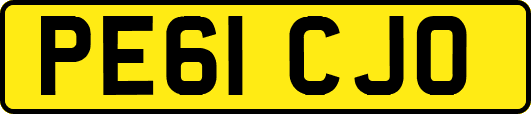 PE61 CJO